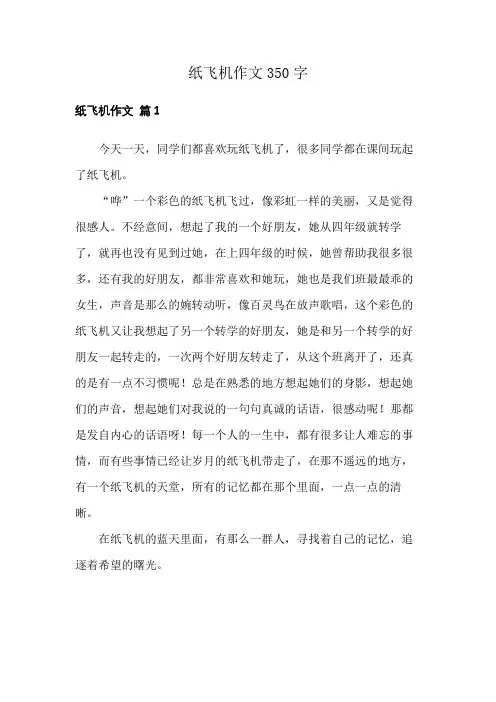 纸飞机作文350字

纸飞机作文 篇1

今天一天，同学们都喜欢玩纸飞机了，很多同学都在课间玩起了纸飞机。

“哗”一个彩色的纸飞机飞过，像彩虹一样的美丽，又是觉得很感人。不经意间，想起了我的一个好朋友，她从四年级就转学了，就再也没有见到过她，在上四年级的时候，她曾帮助我很多很多，还有我的好朋友，都非常喜欢和她玩，她也是我们班最最乖的女生，声音是那么的婉转动听，像百灵鸟在放声歌唱，这个彩色的纸飞机又让我想起了另一个转学的好朋友，她是和另一个转学的好朋友一起转走的，一次两个好朋友转走了，从这个班离开了，还真的是有一点不习惯呢！总是在熟悉的地方想起她们的身影，想起她们的声音，想起她们对我说的一句句真诚的话语，很感动呢！那都是发自内心的话语呀！每一个人的一生中，都有很多让人难忘的事情，而有些事情已经让岁月的纸飞机带走了，在那不遥远的地方，有一个纸飞机的天堂，所有的记忆都在那个里面，一点一点的清晰。

在纸飞机的蓝天里面，有那么一群人，寻找着自己的记忆，追逐着希望的曙光。